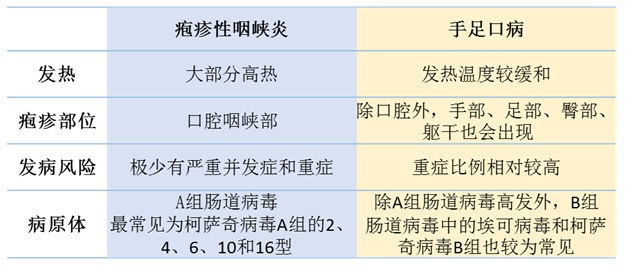 | | 疱疹性咽峡炎 | 手足口病 |
|---|---|---|
| 发热 | 大部分高热 | 发热温度较缓和 |
| 疱疹部位 | 口腔咽峡部 | 除口腔外，手部、足部、臀部、躯干也会出现 |
| 发病风险 | 极少有严重并发症和重症 | 重症比例相对较高 |
| 病原体 | A组肠道病毒 最常见为柯萨奇病毒A组的2、4、6、10和16型 | 除A组肠道病毒高发外，B组肠道病毒中的埃可病毒和柯萨奇病毒B组也较为常见 |